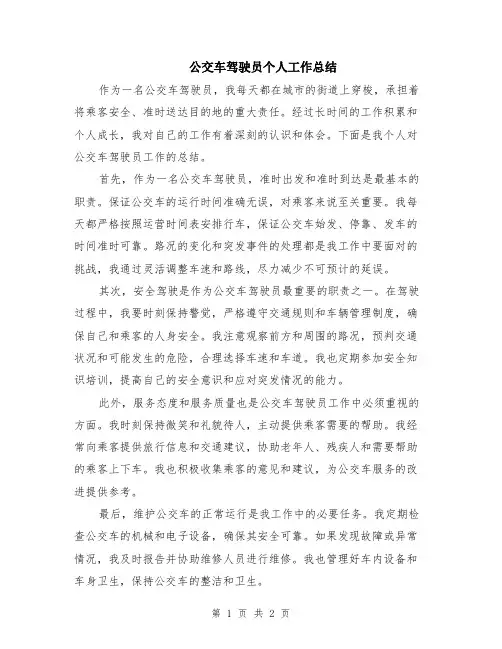 公交车驾驶员个人工作总结

作为一名公交车驾驶员，我每天都在城市的街道上穿梭，承担着将乘客安全、准时送达目的地的重大责任。经过长时间的工作积累和个人成长，我对自己的工作有着深刻的认识和体会。下面是我个人对公交车驾驶员工作的总结。

首先，作为一名公交车驾驶员，准时出发和准时到达是最基本的职责。保证公交车的运行时间准确无误，对乘客来说至关重要。我每天都严格按照运营时间表安排行车，保证公交车始发、停靠、发车的时间准时可靠。路况的变化和突发事件的处理都是我工作中要面对的挑战，我通过灵活调整车速和路线，尽力减少不可预计的延误。

其次，安全驾驶是作为公交车驾驶员最重要的职责之一。在驾驶过程中，我要时刻保持警觉，严格遵守交通规则和车辆管理制度，确保自己和乘客的人身安全。我注意观察前方和周围的路况，预判交通状况和可能发生的危险，合理选择车速和车道。我也定期参加安全知识培训，提高自己的安全意识和应对突发情况的能力。

此外，服务态度和服务质量也是公交车驾驶员工作中必须重视的方面。我时刻保持微笑和礼貌待人，主动提供乘客需要的帮助。我经常向乘客提供旅行信息和交通建议，协助老年人、残疾人和需要帮助的乘客上下车。我也积极收集乘客的意见和建议，为公交车服务的改进提供参考。

最后，维护公交车的正常运行是我工作中的必要任务。我定期检查公交车的机械和电子设备，确保其安全可靠。如果发现故障或异常情况，我及时报告并协助维修人员进行维修。我也管理好车内设备和车身卫生，保持公交车的整洁和卫生。

第 1 页 共 2 页